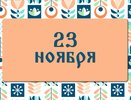 23
ноября